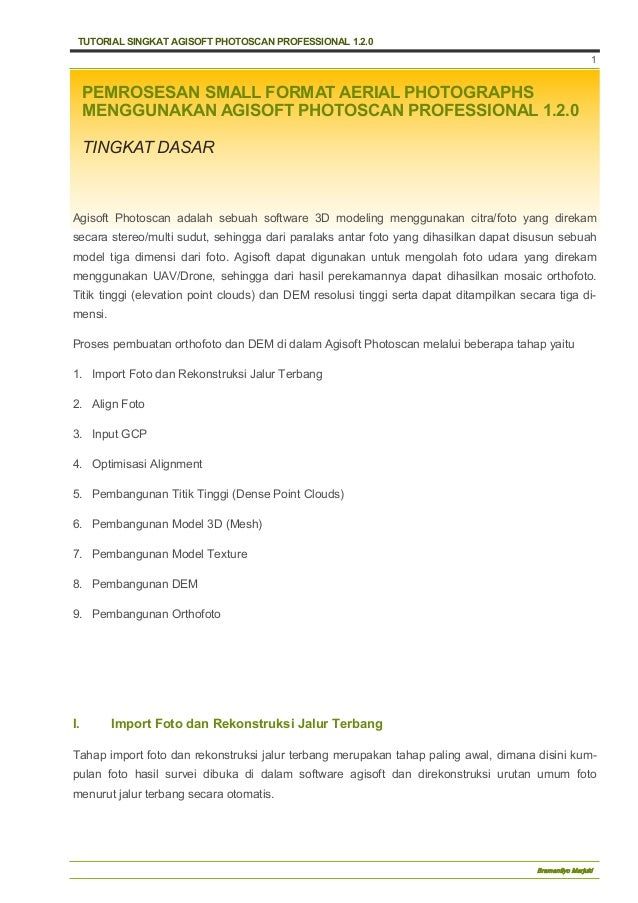 TUTORIAL SINGKAT AGISOFT PHOTOSCAN PROFESSIONAL 1.2.0

1

PEMROSESAN SMALL FORMAT AERIAL PHOTOGRAPHS MENGGUNAKAN AGISOFT PHOTOSCAN PROFESSIONAL 1.2.0

TINGKAT DASAR

Agisoft Photoscan adalah sebuah software 3D modeling menggunakan citra/foto yang direkam secara stereo/multi sudut, sehingga dari paralaks antar foto yang dihasilkan dapat disusun sebuah model tiga dimensi dari foto. Agisoft dapat digunakan untuk mengolah foto udara yang direkam menggunakan UAV/Drone, sehingga dari hasil perekamannya dapat dihasilkan mosaic orthofoto. Titik tinggi (elevation point clouds) dan DEM resolusi tinggi serta dapat ditampilkan secara tiga dimensi.

Proses pembuatan orthofoto dan DEM di dalam Agisoft Photoscan melalui beberapa tahap yaitu

1. Import Foto dan Rekonstruksi Jalur Terbang

2. Align Foto

3. Input GCP

4. Optimisasi Alignment

5. Pembangunan Titik Tinggi (Dense Point Clouds)

6. Pembangunan Model 3D (Mesh)

7. Pembangunan Model Texture

8. Pembangunan DEM

9. Pembangunan Orthofoto

I. Import Foto dan Rekonstruksi Jalur Terbang

Tahap import foto dan rekonstruksi jalur terbang merupakan tahap paling awal, dimana disini kumpulan foto hasil survei dibuka di dalam software agisoft dan direkonstruksi urutan umum foto menurut jalur terbang secara otomatis.

Bramantiyo Marjuki